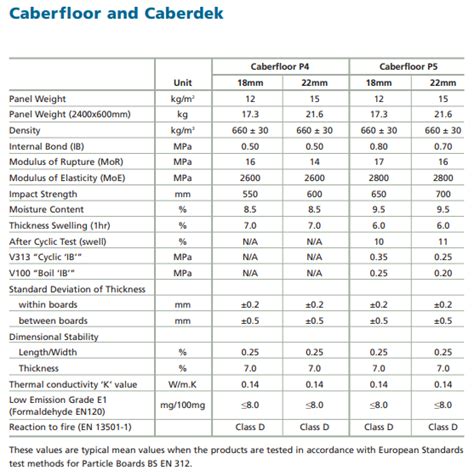 Caberfloor and Caberdek

| | Unit | Caberfloor P4 18mm | Caberfloor P4 22mm | Caberfloor P5 18mm | Caberfloor P5 22mm |
|---|---|---|---|---|---|
| Panel Weight | kg/m² | 12 | 15 | 12 | 15 |
| Panel Weight (2400x600mm) | kg | 17.3 | 21.6 | 17.3 | 21.6 |
| Density | kg/m³ | 660 ± 30 | 660 ± 30 | 660 ± 30 | 660 ± 30 |
| Internal Bond (IB) | MPa | 0.50 | 0.50 | 0.80 | 0.70 |
| Modulus of Rupture (MoR) | MPa | 16 | 14 | 17 | 16 |
| Modulus of Elasticity (MoE) | MPa | 2600 | 2600 | 2800 | 2800 |
| Impact Strength | mm | 550 | 600 | 650 | 700 |
| Moisture Content | % | 8.5 | 8.5 | 9.5 | 9.5 |
| Thickness Swelling (1hr) | % | 7.0 | 7.0 | 6.0 | 6.0 |
| After Cyclic Test (swell) | % | N/A | N/A | 10 | 11 |
| V313 "Cyclic 'IB'" | MPa | N/A | N/A | 0.35 | 0.25 |
| V100 "Boil 'IB'" | MPa | N/A | N/A | 0.25 | 0.20 |
| Standard Deviation of Thickness | | | | | |
| within boards | mm | ±0.2 | ±0.2 | ±0.2 | ±0.2 |
| between boards | mm | ±0.5 | ±0.5 | ±0.5 | ±0.5 |
| Dimensional Stability | | | | | |
| Length/Width | % | 0.25 | 0.25 | 0.25 | 0.25 |
| Thickness | % | 7.0 | 7.0 | 7.0 | 7.0 |
| Thermal conductivity 'K' value | W/m.K | 0.14 | 0.14 | 0.14 | 0.14 |
| Low Emission Grade E1 (Formaldehyde EN120) | mg/100mg | ≤8.0 | ≤8.0 | ≤8.0 | ≤8.0 |
| Reaction to fire (EN 13501-1) | | Class D | Class D | Class D | Class D |

These values are typical mean values when the products are tested in accordance with European Standards test methods for Particle Boards BS EN 312.